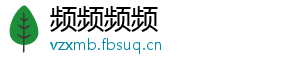 频频频频
vzxmb.fbsuq.cn